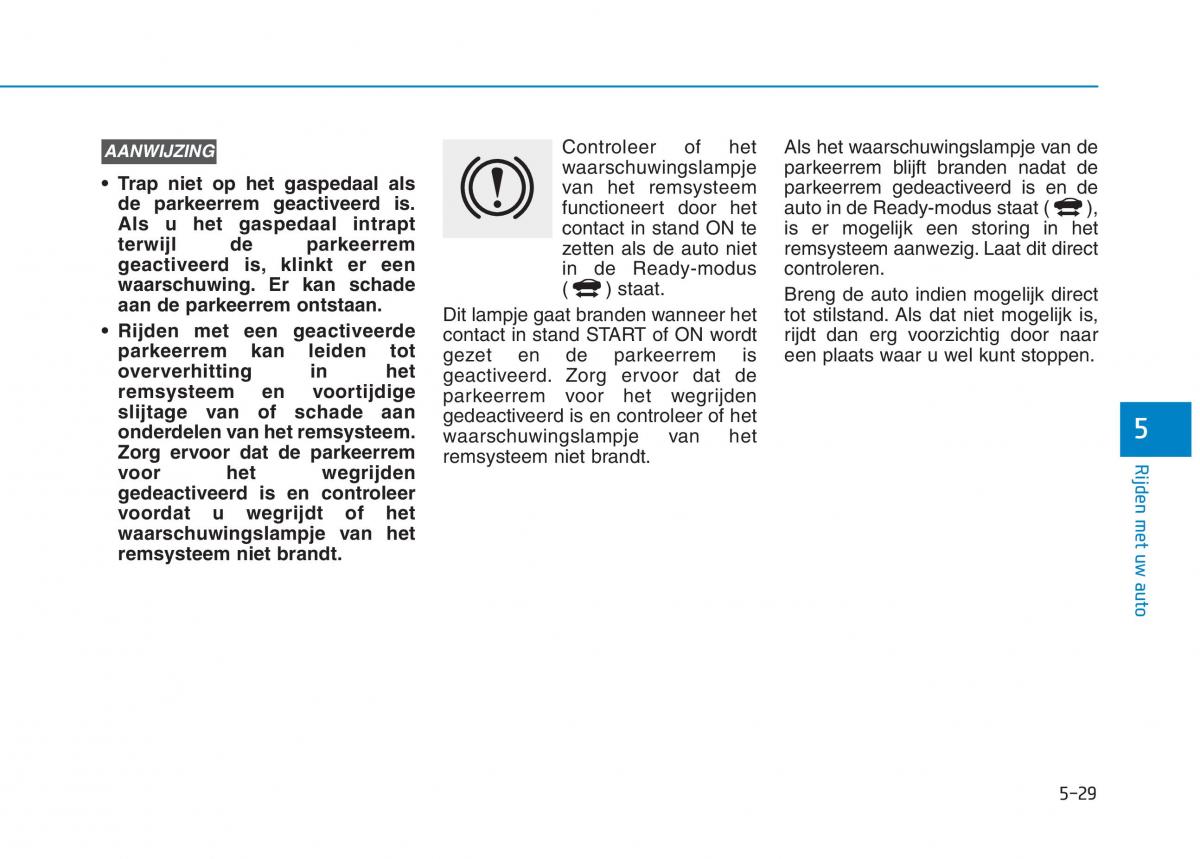 AANWIJZING

• Trap niet op het gaspedaal als de parkeerrem geactiveerd is. Als u het gaspedaal intrapt terwijl de parkeerrem geactiveerd is, klinkt er een waarschuwing. Er kan schade aan de parkeerrem ontstaan.

• Rijden met een geactiveerde parkeerrem kan leiden tot oververhitting in het remsysteem en voortijdige slijtage van of schade aan onderdelen van het remsysteem. Zorg ervoor dat de parkeerrem voor het wegrijden gedeactiveerd is en controleer voordat u wegrijdt of het waarschuwingslampje van het remsysteem niet brandt.

Controleer of het waarschuwingslampje van het remsysteem functioneert door het contact in stand ON te zetten als de auto niet in de Ready-modus ( ) staat.

Dit lampje gaat branden wanneer het contact in stand START of ON wordt gezet en de parkeerrem is geactiveerd. Zorg ervoor dat de parkeerrem voor het wegrijden gedeactiveerd is en controleer of het waarschuwingslampje van het remsysteem niet brandt.

Als het waarschuwingslampje van de parkeerrem blijft branden nadat de parkeerrem gedeactiveerd is en de auto in de Ready-modus staat ( ), is er mogelijk een storing in het remsysteem aanwezig. Laat dit direct controleren.

Breng de auto indien mogelijk direct tot stilstand. Als dat niet mogelijk is, rijdt dan erg voorzichtig door naar een plaats waar u wel kunt stoppen.

5

Rijden met uw auto

5-29